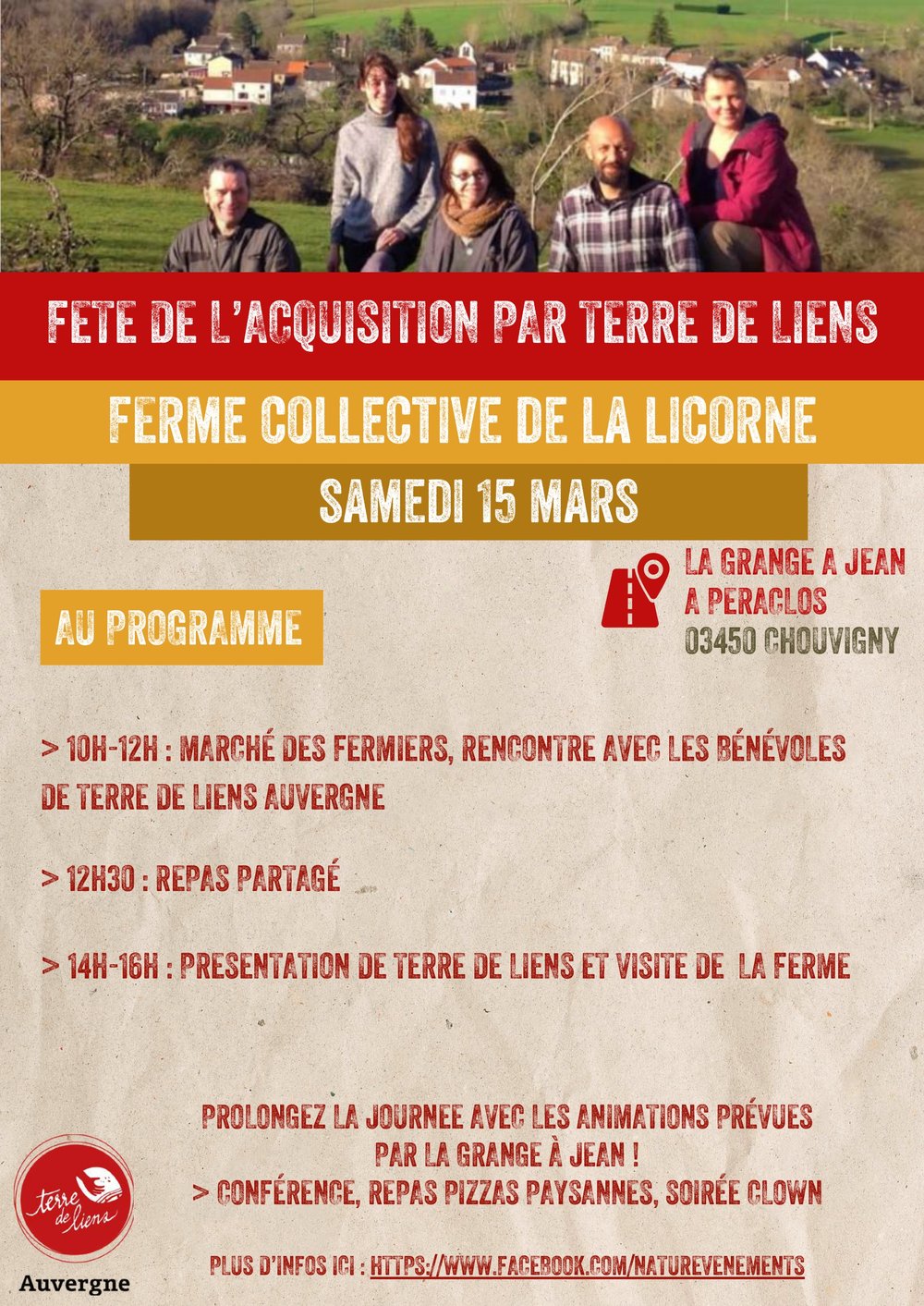 FETE DE L'ACQUISITION PAR TERRE DE LIENS

FERME COLLECTIVE DE LA LICORNE

SAMEDI 15 MARS

LA GRANGE A JEAN
A PERACLOS
03450 CHOUVIGNY

AU PROGRAMME

> 10H-12H : MARCHÉ DES FERMIERS, RENCONTRE AVEC LES BÉNÉVOLES DE TERRE DE LIENS AUVERGNE

> 12H30 : REPAS PARTAGÉ

> 14H-16H : PRESENTATION DE TERRE DE LIENS ET VISITE DE LA FERME

PROLONGEZ LA JOURNEE AVEC LES ANIMATIONS PRÉVUES PAR LA GRANGE À JEAN !
> CONFÉRENCE, REPAS PIZZAS PAYSANNES, SOIRÉE CLOWN

PLUS D'INFOS ICI : HTTPS://WWW.FACEBOOK.COM/NATUREVENEMENTS

terre de liens
Auvergne